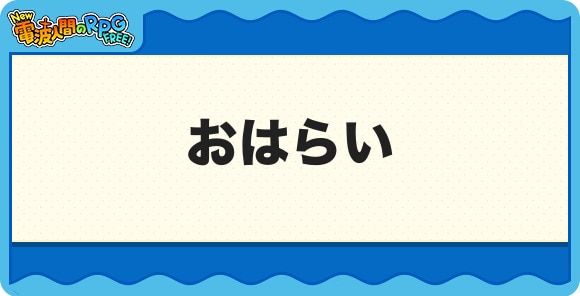 New 電波人間のRPG FREE!

おはらい